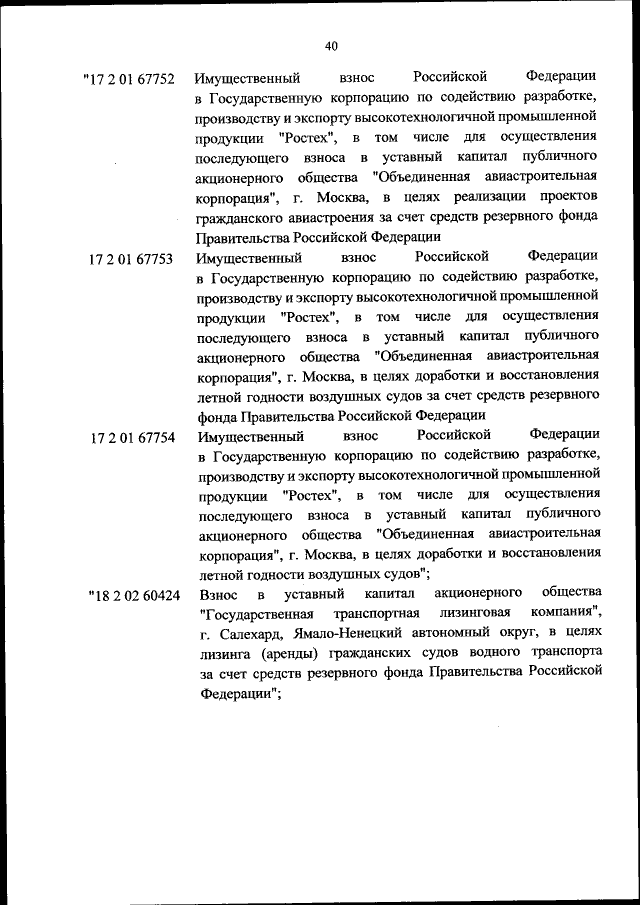 40

"17 2 01 67752 Имущественный взнос Российской Федерации в Государственную корпорацию по содействию разработке, производству и экспорту высокотехнологичной промышленной продукции "Ростех", в том числе для осуществления последующего взноса в уставный капитал публичного акционерного общества "Объединенная авиастроительная корпорация", г. Москва, в целях реализации проектов гражданского авиастроения за счет средств резервного фонда Правительства Российской Федерации

17 2 01 67753 Имущественный взнос Российской Федерации в Государственную корпорацию по содействию разработке, производству и экспорту высокотехнологичной промышленной продукции "Ростех", в том числе для осуществления последующего взноса в уставный капитал публичного акционерного общества "Объединенная авиастроительная корпорация", г. Москва, в целях доработки и восстановления летной годности воздушных судов за счет средств резервного фонда Правительства Российской Федерации

17 2 01 67754 Имущественный взнос Российской Федерации в Государственную корпорацию по содействию разработке, производству и экспорту высокотехнологичной промышленной продукции "Ростех", в том числе для осуществления последующего взноса в уставный капитал публичного акционерного общества "Объединенная авиастроительная корпорация", г. Москва, в целях доработки и восстановления летной годности воздушных судов";

"18 2 02 60424 Взнос в уставный капитал акционерного общества "Государственная транспортная лизинговая компания", г. Салехард, Ямало-Ненецкий автономный округ, в целях лизинга (аренды) гражданских судов водного транспорта за счет средств резервного фонда Правительства Российской Федерации";